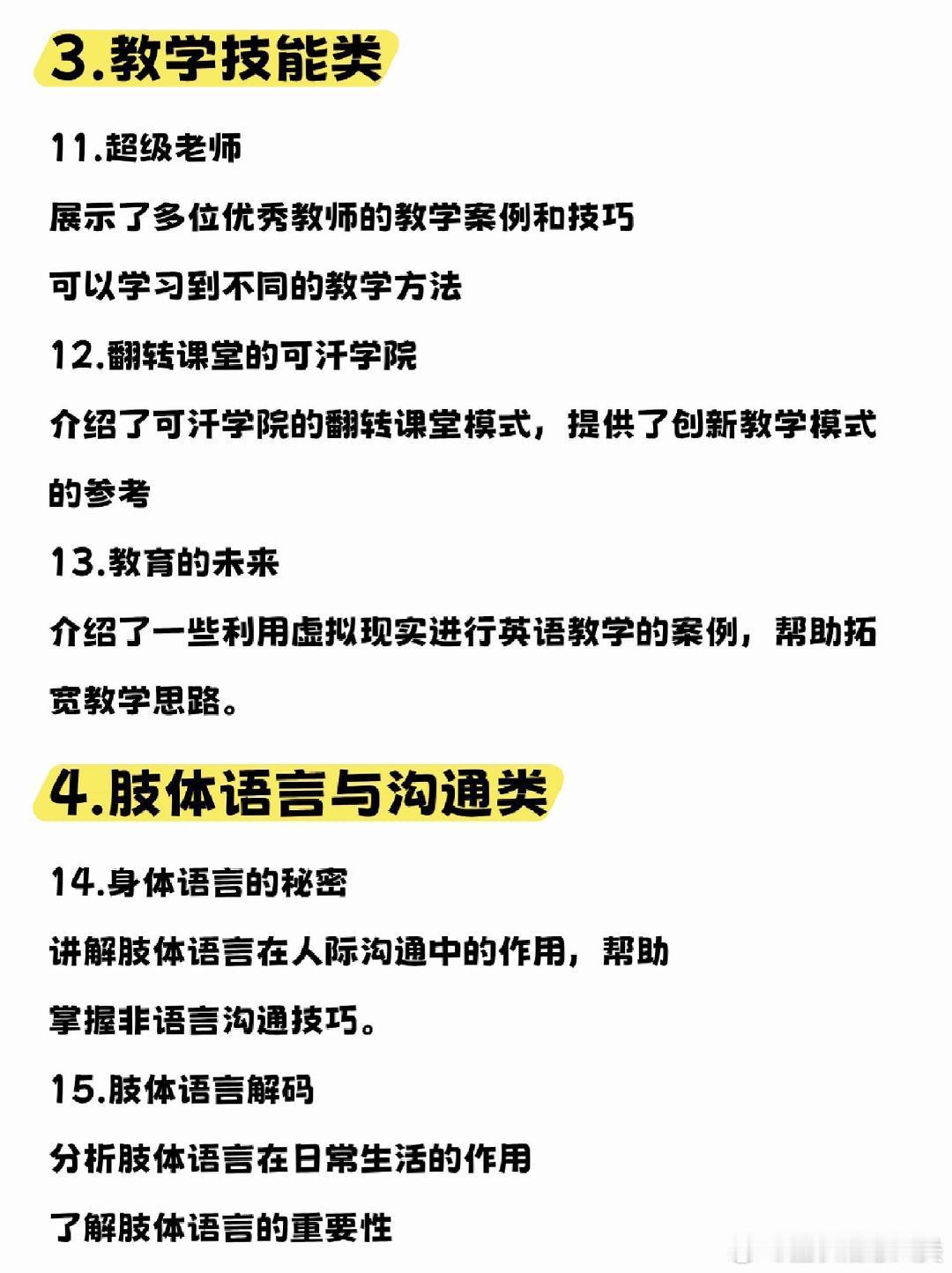 3.教学技能类

11.超级老师

展示了多位优秀教师的教学案例和技巧

可以学习到不同的教学方法

12.翻转课堂的可汗学院

介绍了可汗学院的翻转课堂模式，提供了创新教学模式的参考

13.教育的未来

介绍了一些利用虚拟现实进行英语教学的案例，帮助拓宽教学思路。

4.肢体语言与沟通类

14.身体语言的秘密

讲解肢体语言在人际沟通中的作用，帮助

掌握非语言沟通技巧。

15.肢体语言解码

分析肢体语言在日常生活的作用

了解肢体语言的重要性